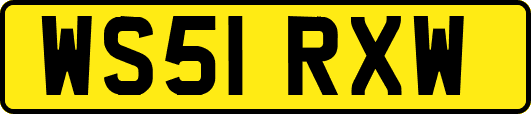 WS51 RXW